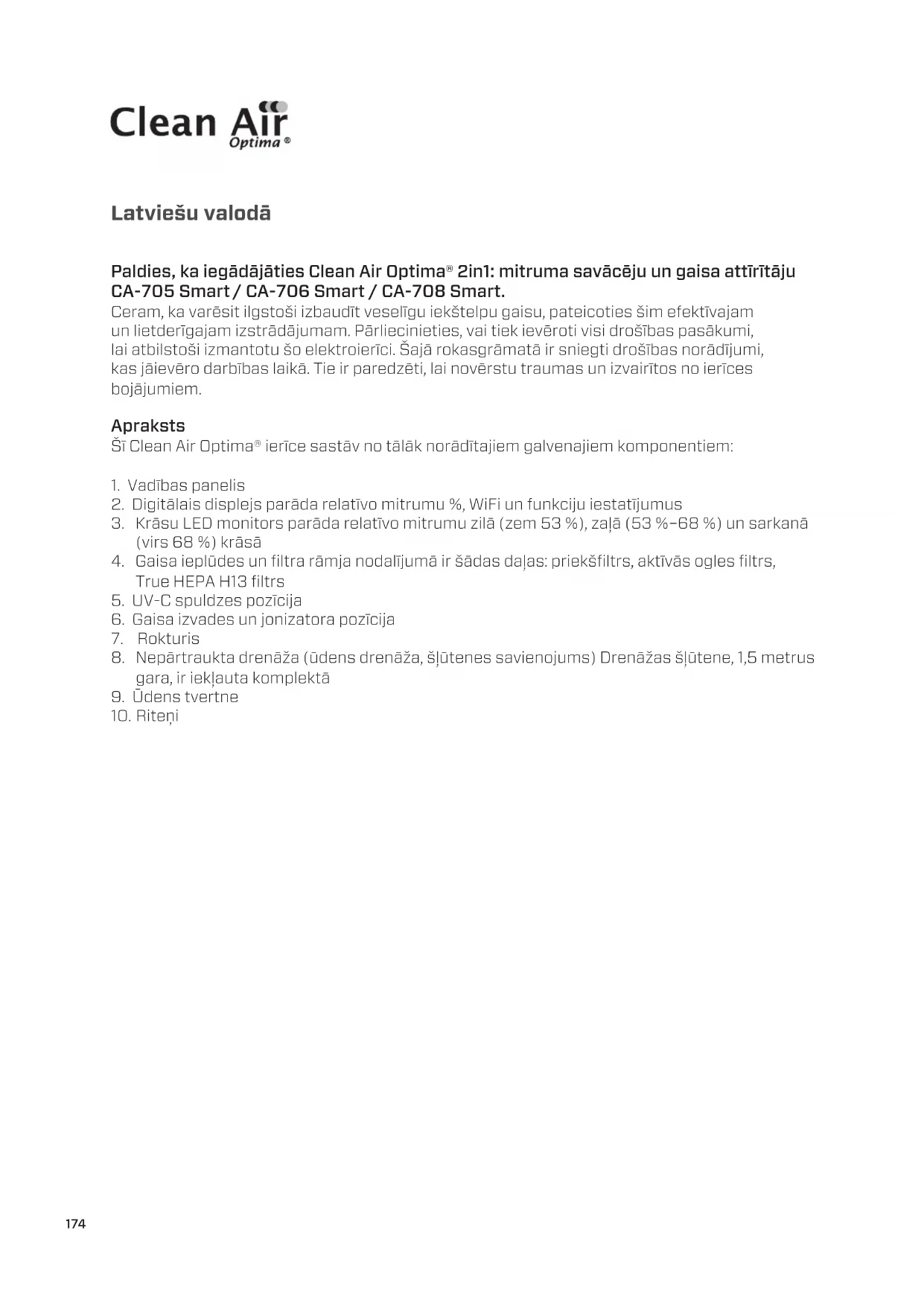 Clean Air Optima®

Latviešu valodā

Paldies, ka iegādājāties Clean Air Optima® 2in1: mitruma savācēju un gaisa attīrītāju CA-705 Smart / CA-706 Smart / CA-708 Smart.
Ceram, ka varēsit ilgstoši izbaudīt veselīgu iekštelpu gaisu, pateicoties šim efektīvajam un lietderīgajam izstrādājumam. Pārliecinieties, vai tiek ievēroti visi drošības pasākumi, lai atbilstoši izmantotu šo elektroierīci. Šajā rokasgrāmatā ir sniegti drošības norādījumi, kas jāievēro darbības laikā. Tie ir paredzēti, lai novērstu traumas un izvairītos no ierīces bojājumiem.

Apraksts
Šī Clean Air Optima® ierīce sastāv no tālāk norādītajiem galvenajiem komponentiem:

1. Vadības panelis
2. Digitālais displejs parāda relatīvo mitrumu %, WiFi un funkciju iestatījumus
3. Krāsu LED monitors parāda relatīvo mitrumu zilā (zem 53 %), zaļā (53 %–68 %) un sarkanā (virs 68 %) krāsā
4. Gaisa ieplūdes un filtra rāmja nodalījumā ir šādas daļas: priekšfiltrs, aktīvās ogles filtrs, True HEPA H13 filtrs
5. UV-C spuldzes pozīcija
6. Gaisa izvades un jonizatora pozīcija
7. Rokturis
8. Nepārtraukta drenāža (ūdens drenāža, šļūtenes savienojums) Drenāžas šļūtene, 1,5 metrus gara, ir iekļauta komplektā
9. Ūdens tvertne
10. Riteņi

174